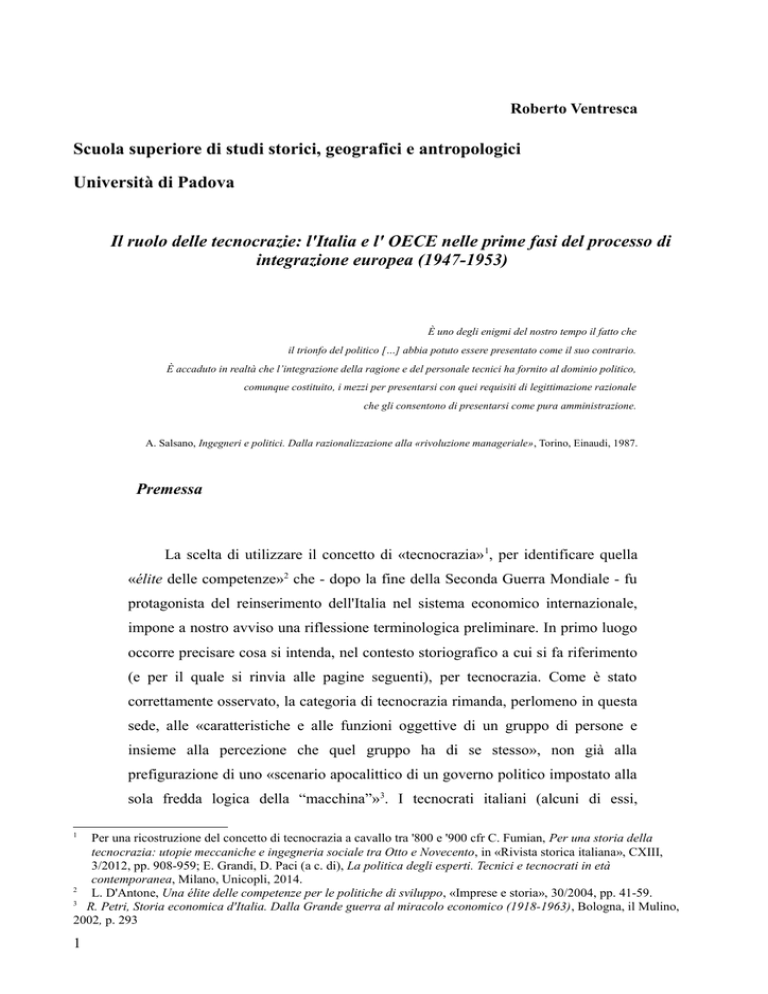 Roberto Ventresca

Scuola superiore di studi storici, geografici e antropologici

Università di Padova

Il ruolo delle tecnocrazie: l'Italia e l' OECE nelle prime fasi del processo di integrazione europea (1947-1953)

È uno degli enigmi del nostro tempo il fatto che il trionfo del politico [...] abbia potuto essere presentato come il suo contrario. È accaduto in realtà che l'integrazione della ragione e del personale tecnici ha fornito al dominio politico, comunque costituito, i mezzi per presentarsi con quei requisiti di legittimazione razionale che gli consentono di presentarsi come pura amministrazione.

A. Salsano, Ingegneri e politici. Dalla razionalizzazione alla «rivoluzione manageriale», Torino, Einaudi, 1987.

Premessa

La scelta di utilizzare il concetto di «tecnocrazia»$^1$, per identificare quella «élite delle competenze»$^2$ che - dopo la fine della Seconda Guerra Mondiale - fu protagonista del reinserimento dell'Italia nel sistema economico internazionale, impone a nostro avviso una riflessione terminologica preliminare. In primo luogo occorre precisare cosa si intenda, nel contesto storiografico a cui si fa riferimento (e per il quale si rinvia alle pagine seguenti), per tecnocrazia. Come è stato correttamente osservato, la categoria di tecnocrazia rimanda, perlomeno in questa sede, alle «caratteristiche e alle funzioni oggettive di un gruppo di persone e insieme alla percezione che quel gruppo ha di se stesso», non già alla prefigurazione di uno «scenario apocalittico di un governo politico impostato alla sola fredda logica della "macchina"»$^3$. I tecnocrati italiani (alcuni di essi,

$^1$ Per una ricostruzione del concetto di tecnocrazia a cavallo tra '800 e '900 cfr C. Fumian, Per una storia della tecnocrazia: utopie meccaniche e ingegneria sociale tra Otto e Novecento, in «Rivista storica italiana», CXIII, 3/2012, pp. 908-959; E. Grandi, D. Paci (a c. di), La politica degli esperti. Tecnici e tecnocrati in età contemporanea, Milano, Unicopli, 2014.
$^2$ L. D'Antone, Una élite delle competenze per le politiche di sviluppo, «Imprese e storia», 30/2004, pp. 41-59.
$^3$ R. Petri, Storia economica d'Italia. Dalla Grande guerra al miracolo economico (1918-1963), Bologna, il Mulino, 2002, p. 293

1